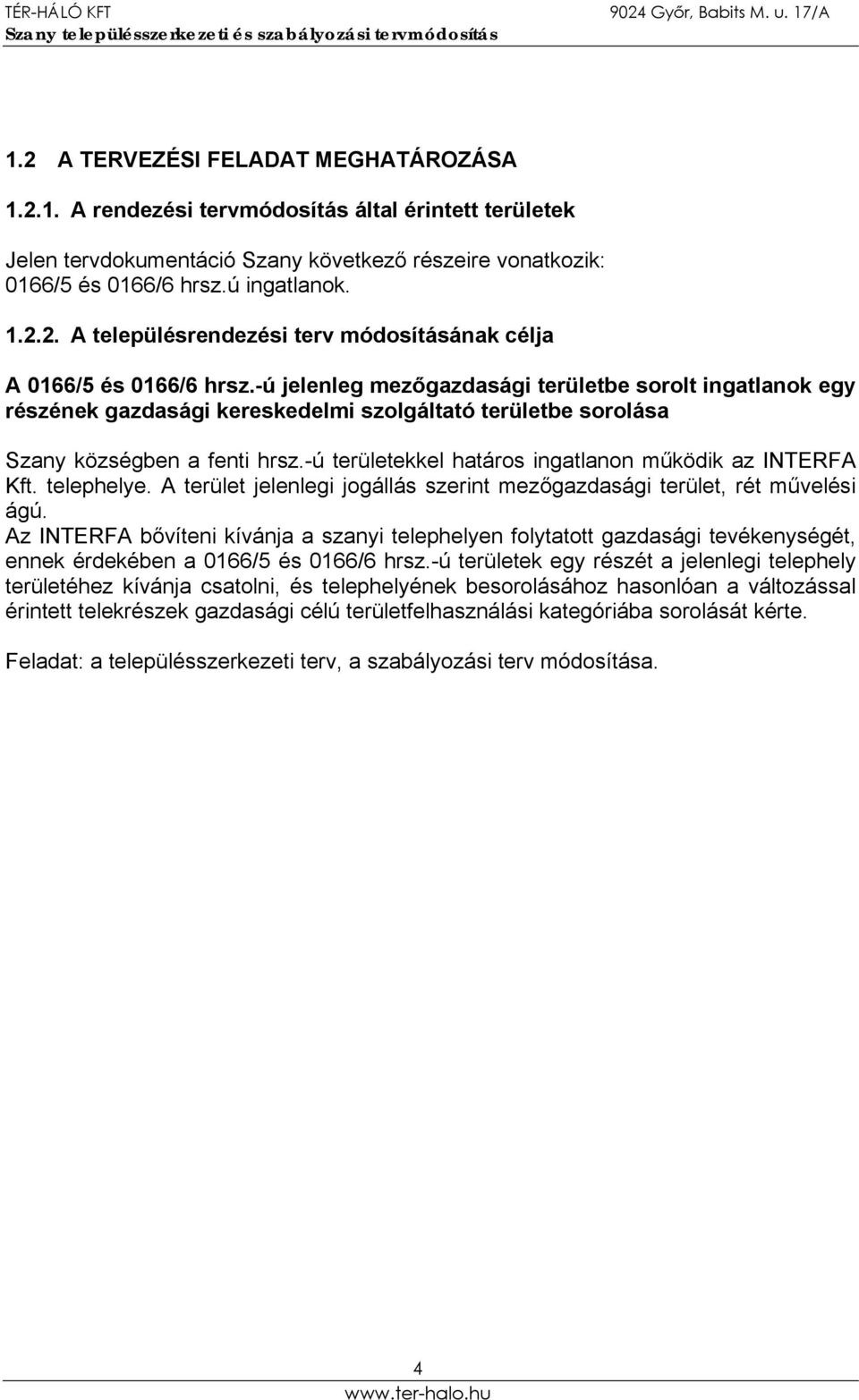 TÉR-HÁLÓ KFT
9024 Győr, Babits M. u. 17/A
Szany településszerkezeti és szabályozási tervmódosítás

1.2 A TERVEZÉSI FELADAT MEGHATÁROZÁSA

1.2.1. A rendezési tervmódosítás által érintett területek

Jelen tervdokumentáció Szany következő részeire vonatkozik: 0166/5 és 0166/6 hrsz.ú ingatlanok.

1.2.2. A településrendezési terv módosításának célja

A 0166/5 és 0166/6 hrsz.-ú jelenleg mezőgazdasági területbe sorolt ingatlanok egy részének gazdasági kereskedelmi szolgáltató területbe sorolása

Szany községben a fenti hrsz.-ú területekkel határos ingatlanon működik az INTERFA Kft. telephelye. A terület jelenlegi jogállás szerint mezőgazdasági terület, rét művelési ágú.
Az INTERFA bővíteni kívánja a szanyi telephelyen folytatott gazdasági tevékenységét, ennek érdekében a 0166/5 és 0166/6 hrsz.-ú területek egy részét a jelenlegi telephely területéhez kívánja csatolni, és telephelyének besorolásához hasonlóan a változással érintett telekrészek gazdasági célú területfelhasználási kategóriába sorolását kérte.

Feladat: a településszerkezeti terv, a szabályozási terv módosítása.

4
www.ter-halo.hu